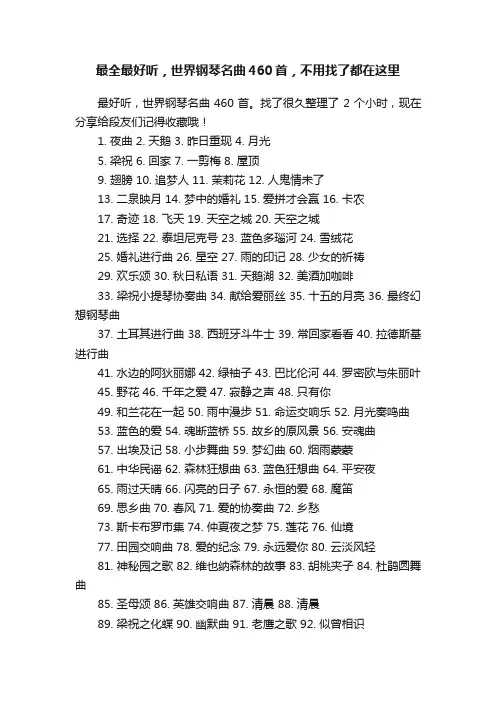 最全最好听，世界钢琴名曲460首，不用找了都在这里

最好听，世界钢琴名曲 460 首。找了很久整理了 2 个小时，现在分享给段友们记得收藏哦！

1. 夜曲 2. 天鹅 3. 昨日重现 4. 月光
5. 梁祝 6. 回家 7. 一剪梅 8. 屋顶
9. 翅膀 10. 追梦人 11. 茉莉花 12. 人鬼情未了
13. 二泉映月 14. 梦中的婚礼 15. 爱拼才会赢 16. 卡农
17. 奇迹 18. 飞天 19. 天空之城 20. 天空之城
21. 选择 22. 泰坦尼克号 23. 蓝色多瑙河 24. 雪绒花
25. 婚礼进行曲 26. 星空 27. 雨的印记 28. 少女的祈祷
29. 欢乐颂 30. 秋日私语 31. 天鹅湖 32. 美酒加咖啡
33. 梁祝小提琴协奏曲 34. 献给爱丽丝 35. 十五的月亮 36. 最终幻想钢琴曲
37. 土耳其进行曲 38. 西班牙斗牛士 39. 常回家看看 40. 拉德斯基进行曲
41. 水边的阿狄丽娜 42. 绿袖子 43. 巴比伦河 44. 罗密欧与朱丽叶
45. 野花 46. 千年之爱 47. 寂静之声 48. 只有你
49. 和兰花在一起 50. 雨中漫步 51. 命运交响乐 52. 月光奏鸣曲
53. 蓝色的爱 54. 魂断蓝桥 55. 故乡的原风景 56. 安魂曲
57. 出埃及记 58. 小步舞曲 59. 梦幻曲 60. 烟雨蒙蒙
61. 中华民谣 62. 森林狂想曲 63. 蓝色狂想曲 64. 平安夜
65. 雨过天晴 66. 闪亮的日子 67. 永恒的爱 68. 魔笛
69. 思乡曲 70. 春风 71. 爱的协奏曲 72. 乡愁
73. 斯卡布罗市集 74. 仲夏夜之梦 75. 莲花 76. 仙境
77. 田园交响曲 78. 爱的纪念 79. 永远爱你 80. 云淡风轻
81. 神秘园之歌 82. 维也纳森林的故事 83. 胡桃夹子 84. 杜鹃圆舞曲
85. 圣母颂 86. 英雄交响曲 87. 清晨 88. 清晨
89. 梁祝之化蝶 90. 幽默曲 91. 老鹰之歌 92. 似曾相识